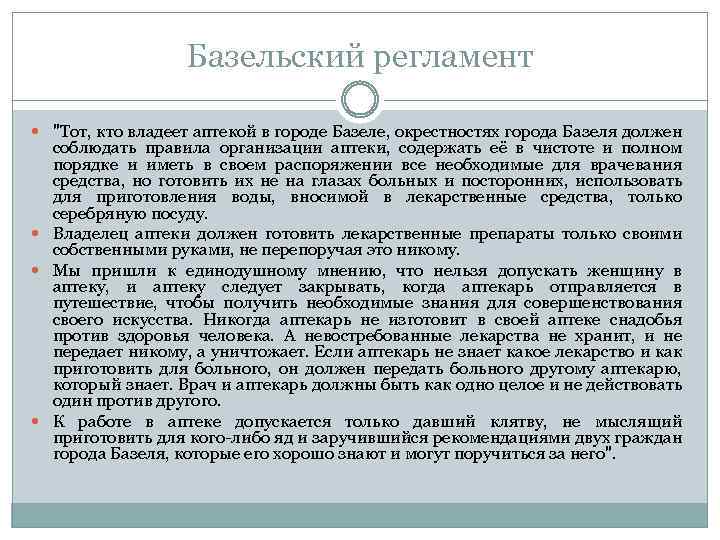 Базельский регламент

"Тот, кто владеет аптекой в городе Базеле, окрестностях города Базеля должен соблюдать правила организации аптеки, содержать её в чистоте и полном порядке и иметь в своем распоряжении все необходимые для врачевания средства, но готовить их не на глазах больных и посторонних, использовать для приготовления воды, вносимой в лекарственные средства, только серебряную посуду.

Владелец аптеки должен готовить лекарственные препараты только своими собственными руками, не перепоручая это никому.

Мы пришли к единодушному мнению, что нельзя допускать женщину в аптеку, и аптеку следует закрывать, когда аптекарь отправляется в путешествие, чтобы получить необходимые знания для совершенствования своего искусства. Никогда аптекарь не изготовит в своей аптеке снадобья против здоровья человека. А невостребованные лекарства не хранит, и не передает никому, а уничтожает. Если аптекарь не знает какое лекарство и как приготовить для больного, он должен передать больного другому аптекарю, который знает. Врач и аптекарь должны быть как одно целое и не действовать один против другого.

К работе в аптеке допускается только давший клятву, не мыслящий приготовить для кого-либо яд и заручившийся рекомендациями двух граждан города Базеля, которые его хорошо знают и могут поручиться за него".